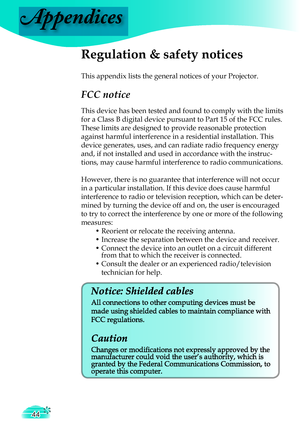 Appendices

Regulation & safety notices

This appendix lists the general notices of your Projector.

FCC notice

This device has been tested and found to comply with the limits for a Class B digital device pursuant to Part 15 of the FCC rules. These limits are designed to provide reasonable protection against harmful interference in a residential installation. This device generates, uses, and can radiate radio frequency energy and, if not installed and used in accordance with the instructions, may cause harmful interference to radio communications.

However, there is no guarantee that interference will not occur in a particular installation. If this device does cause harmful interference to radio or television reception, which can be determined by turning the device off and on, the user is encouraged to try to correct the interference by one or more of the following measures:
• Reorient or relocate the receiving antenna.
• Increase the separation between the device and receiver.
• Connect the device into an outlet on a circuit different from that to which the receiver is connected.
• Consult the dealer or an experienced radio/television technician for help.

Notice: Shielded cables

All connections to other computing devices must be made using shielded cables to maintain compliance with FCC regulations.

Caution

Changes or modifications not expressly approved by the manufacturer could void the user's authority, which is granted by the Federal Communications Commission, to operate this computer.

44